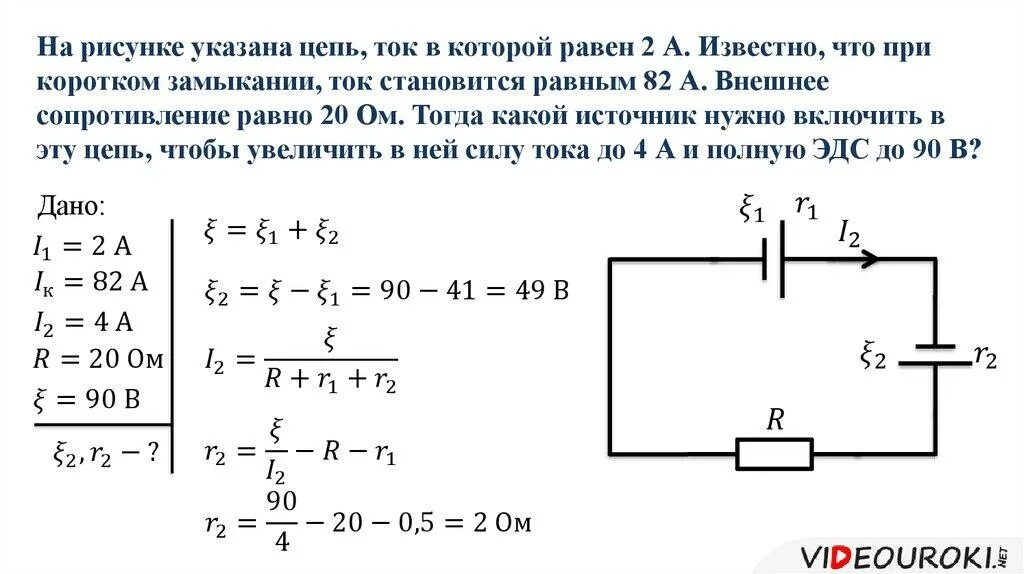 На рисунке указана цепь, ток в которой равен 2 А. Известно, что при коротком замыкании, ток становится равным 82 А. Внешнее сопротивление равно 20 Ом. Тогда какой источник нужно включить в эту цепь, чтобы увеличить в ней силу тока до 4 А и полную ЭДС до 90 В?

Дано:
$I_1 = 2$ А
$I_к = 82$ А
$I_2 = 4$ А
$R = 20$ Ом
$\xi = 90$ В

$\xi_2, r_2 - ?$

$\xi = \xi_1 + \xi_2$

$\xi_2 = \xi - \xi_1 = 90 - 41 = 49$ В

$I_2 = \frac{\xi}{R + r_1 + r_2}$

$r_2 = \frac{\xi}{I_2} - R - r_1$

$r_2 = \frac{90}{4} - 20 - 0{,}5 = 2$ Ом

$\xi_1$ $r_1$ $I_2$
$\xi_2$ $r_2$
$R$

VIDEOUROKI.NET